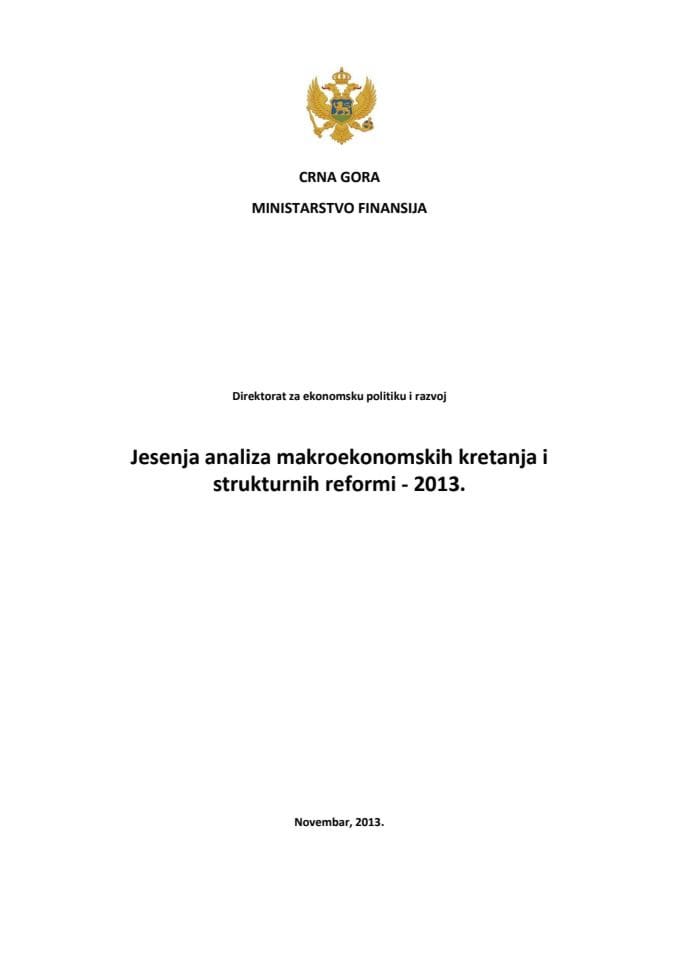 CRNA GORA

MINISTARSTVO FINANSIJA

Direktorat za ekonomsku politiku i razvoj

Jesenja analiza makroekonomskih kretanja i strukturnih reformi - 2013.

Novembar, 2013.